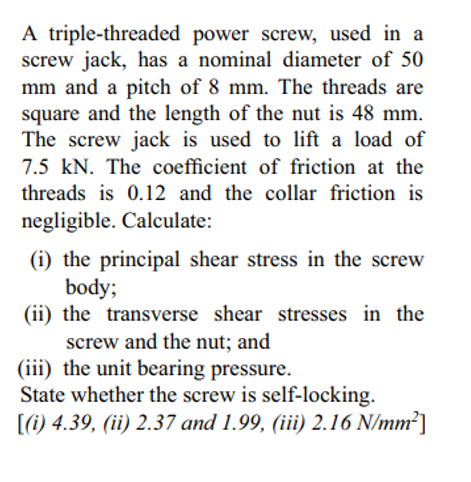 A triple-threaded power screw, used in a screw jack, has a nominal diameter of 50 mm and a pitch of 8 mm. The threads are square and the length of the nut is 48 mm. The screw jack is used to lift a load of 7.5 kN. The coefficient of friction at the threads is 0.12 and the collar friction is negligible. Calculate:

(i) the principal shear stress in the screw body;
(ii) the transverse shear stresses in the screw and the nut; and
(iii) the unit bearing pressure.
State whether the screw is self-locking.
[(i) 4.39, (ii) 2.37 and 1.99, (iii) 2.16 $N/mm^2$]